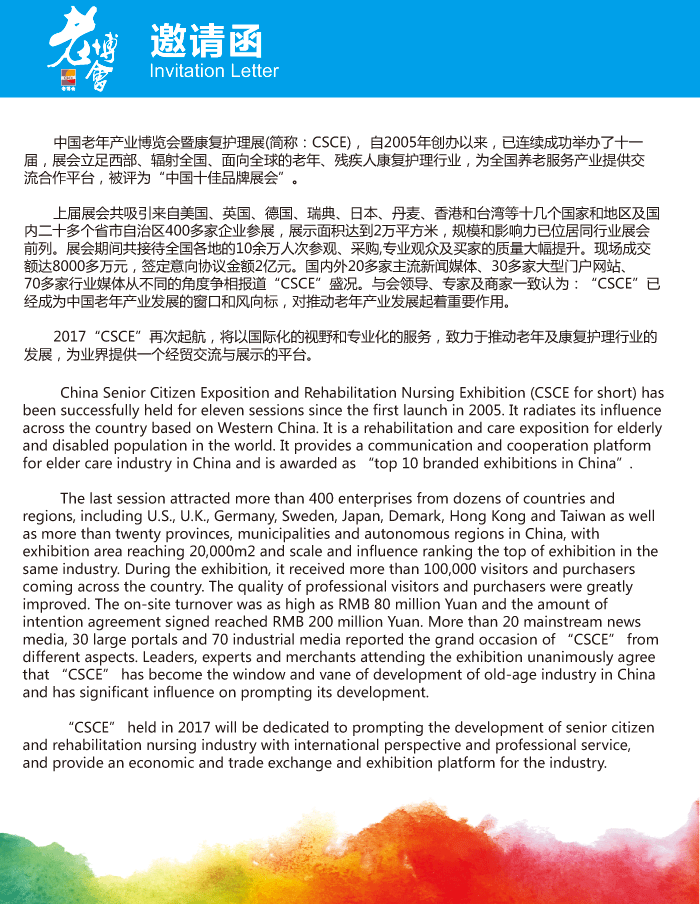 老博會

邀请函
Invitation Letter

中国老年产业博览会暨康复护理展(简称：CSCE)， 自2005年创办以来，已连续成功举办了十一届，展会立足西部、辐射全国、面向全球的老年、残疾人康复护理行业，为全国养老服务产业提供交流合作平台，被评为“中国十佳品牌展会”。

上届展会共吸引来自美国、英国、德国、瑞典、日本、丹麦、香港和台湾等十几个国家和地区及国内二十多个省市自治区400多家企业参展，展示面积达到2万平方米，规模和影响力已位居同行业展会前列。展会期间共接待全国各地的10余万人次参观、采购,专业观众及买家的质量大幅提升。现场成交额达8000多万元，签定意向协议金额2亿元。国内外20多家主流新闻媒体、30多家大型门户网站、70多家行业媒体从不同的角度争相报道“CSCE”盛况。与会领导、专家及商家一致认为：“CSCE”已经成为中国老年产业发展的窗口和风向标，对推动老年产业发展起着重要作用。

2017“CSCE”再次起航，将以国际化的视野和专业化的服务，致力于推动老年及康复护理行业的发展，为业界提供一个经贸交流与展示的平台。

China Senior Citizen Exposition and Rehabilitation Nursing Exhibition (CSCE for short) has been successfully held for eleven sessions since the first launch in 2005. It radiates its influence across the country based on Western China. It is a rehabilitation and care exposition for elderly and disabled population in the world. It provides a communication and cooperation platform for elder care industry in China and is awarded as “top 10 branded exhibitions in China”.

The last session attracted more than 400 enterprises from dozens of countries and regions, including U.S., U.K., Germany, Sweden, Japan, Demark, Hong Kong and Taiwan as well as more than twenty provinces, municipalities and autonomous regions in China, with exhibition area reaching 20,000m2 and scale and influence ranking the top of exhibition in the same industry. During the exhibition, it received more than 100,000 visitors and purchasers coming across the country. The quality of professional visitors and purchasers were greatly improved. The on-site turnover was as high as RMB 80 million Yuan and the amount of intention agreement signed reached RMB 200 million Yuan. More than 20 mainstream news media, 30 large portals and 70 industrial media reported the grand occasion of “CSCE” from different aspects. Leaders, experts and merchants attending the exhibition unanimously agree that “CSCE” has become the window and vane of development of old-age industry in China and has significant influence on prompting its development.

“CSCE” held in 2017 will be dedicated to prompting the development of senior citizen and rehabilitation nursing industry with international perspective and professional service, and provide an economic and trade exchange and exhibition platform for the industry.